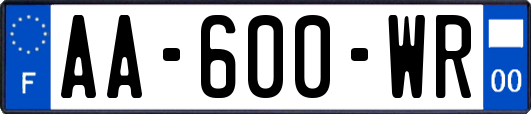 F
AA-600-WR
00